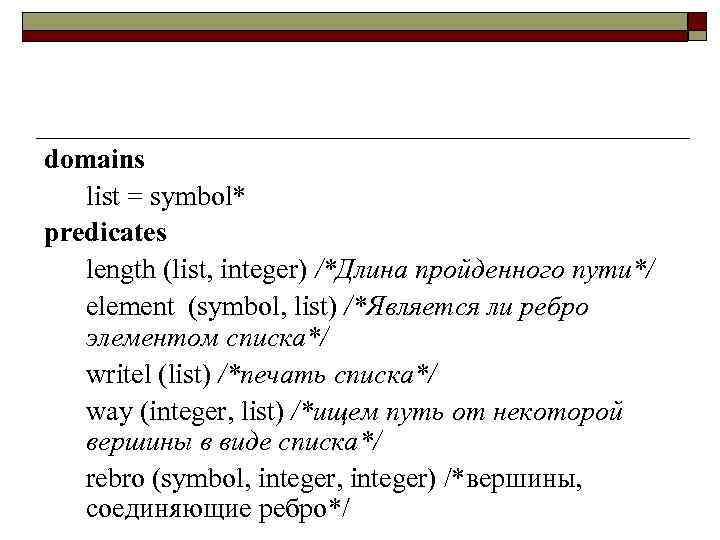 domains

list = symbol*

predicates

length (list, integer) /*Длина пройденного пути*/

element (symbol, list) /*Является ли ребро элементом списка*/

writel (list) /*печать списка*/

way (integer, list) /*ищем путь от некоторой вершины в виде списка*/

rebro (symbol, integer, integer) /*вершины, соединяющие ребро*/